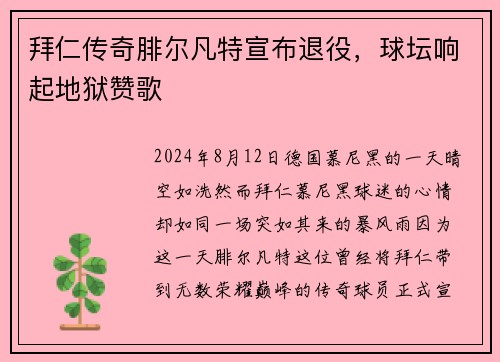 拜仁传奇腓尔凡特宣布退役，球坛响起地狱赞歌

2024年8月12日德国慕尼黑的一天晴空如洗然而拜仁慕尼黑球迷的心情却如同一场突如其来的暴风雨因为这一天腓尔凡特这位曾经将拜仁带到无数荣耀巅峰的传奇球员正式宣